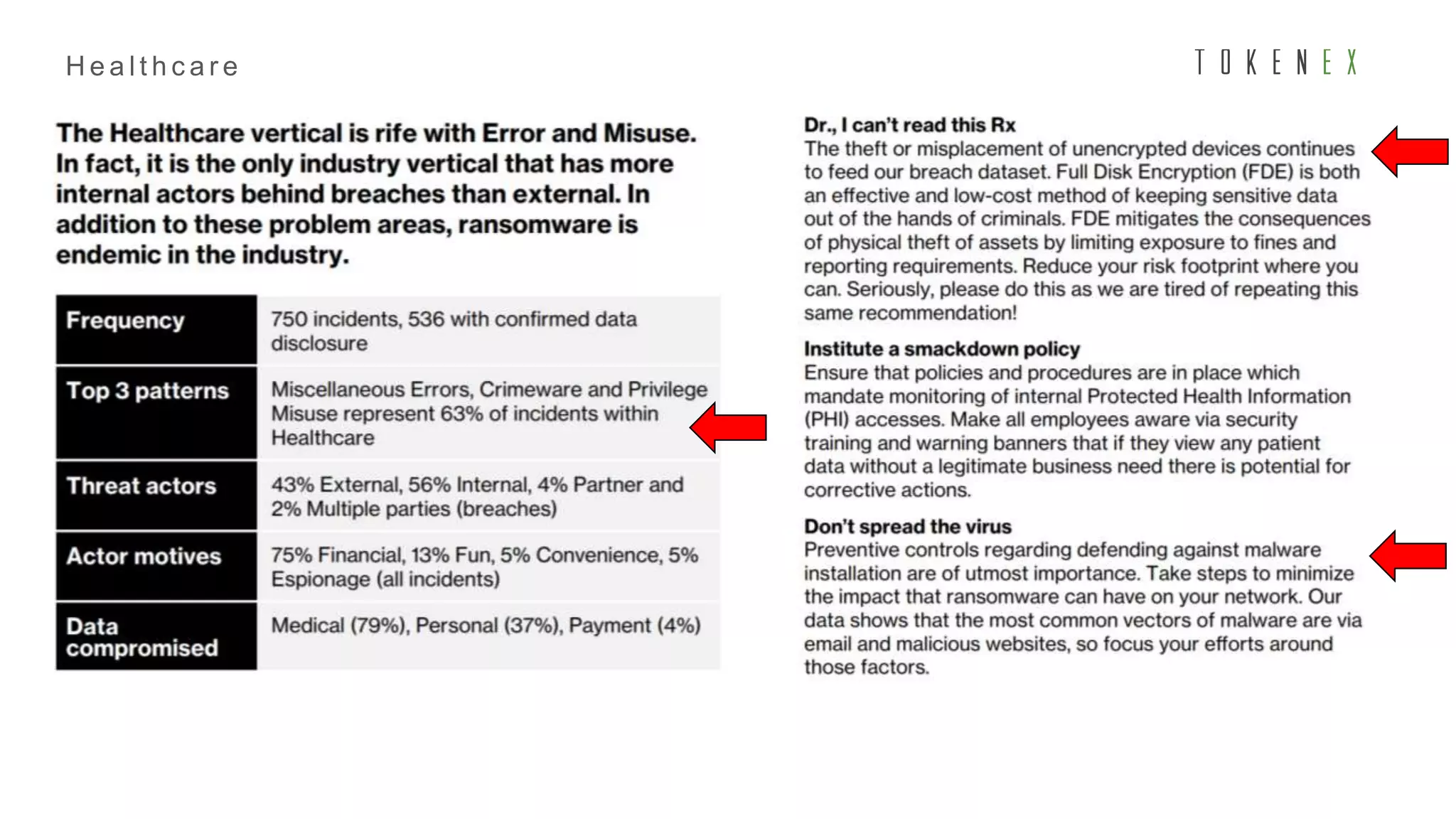 Healthcare

TOKENEX

The Healthcare vertical is rife with Error and Misuse. In fact, it is the only industry vertical that has more internal actors behind breaches than external. In addition to these problem areas, ransomware is endemic in the industry.

| Frequency | 750 incidents, 536 with confirmed data disclosure |
|---|---|
| Top 3 patterns | Miscellaneous Errors, Crimeware and Privilege Misuse represent 63% of incidents within Healthcare |
| Threat actors | 43% External, 56% Internal, 4% Partner and 2% Multiple parties (breaches) |
| Actor motives | 75% Financial, 13% Fun, 5% Convenience, 5% Espionage (all incidents) |
| Data compromised | Medical (79%), Personal (37%), Payment (4%) |

Dr., I can't read this Rx
The theft or misplacement of unencrypted devices continues to feed our breach dataset. Full Disk Encryption (FDE) is both an effective and low-cost method of keeping sensitive data out of the hands of criminals. FDE mitigates the consequences of physical theft of assets by limiting exposure to fines and reporting requirements. Reduce your risk footprint where you can. Seriously, please do this as we are tired of repeating this same recommendation!

Institute a smackdown policy
Ensure that policies and procedures are in place which mandate monitoring of internal Protected Health Information (PHI) accesses. Make all employees aware via security training and warning banners that if they view any patient data without a legitimate business need there is potential for corrective actions.

Don't spread the virus
Preventive controls regarding defending against malware installation are of utmost importance. Take steps to minimize the impact that ransomware can have on your network. Our data shows that the most common vectors of malware are via email and malicious websites, so focus your efforts around those factors.